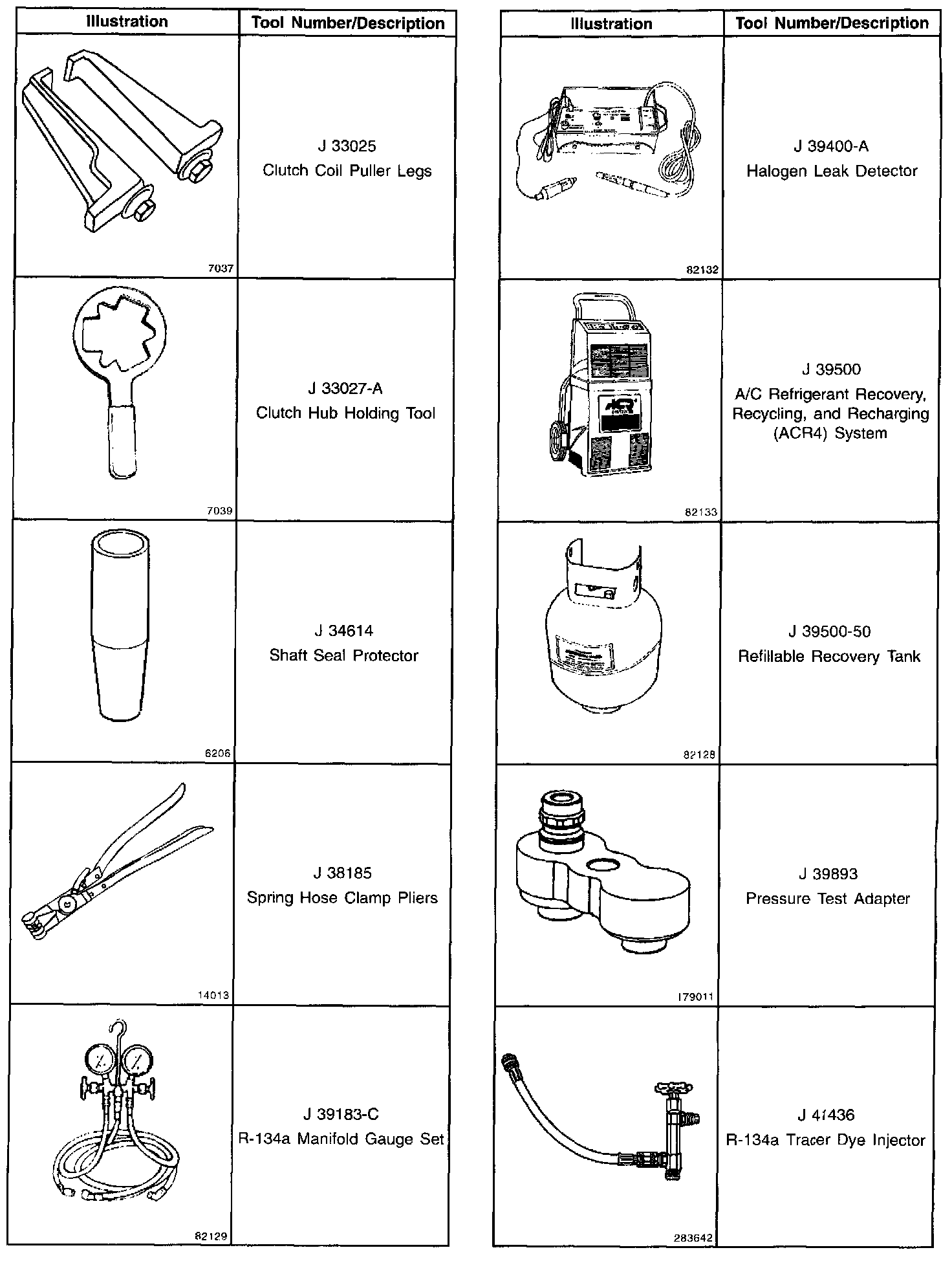 | Illustration | Tool Number/Description |
|---|---|
| 7037 | J 33025 Clutch Coil Puller Legs |
| 7039 | J 33027-A Clutch Hub Holding Tool |
| 6206 | J 34614 Shaft Seal Protector |
| 14013 | J 38185 Spring Hose Clamp Pliers |
| 82129 | J 39183-C R-134a Manifold Gauge Set |

| Illustration | Tool Number/Description |
|---|---|
| 82132 | J 39400-A Halogen Leak Detector |
| ACR 82133 | J 39500 A/C Refrigerant Recovery, Recycling, and Recharging (ACR4) System |
| 82128 | J 39500-50 Refillable Recovery Tank |
| 179011 | J 39893 Pressure Test Adapter |
| 283642 | J 41436 R-134a Tracer Dye Injector |